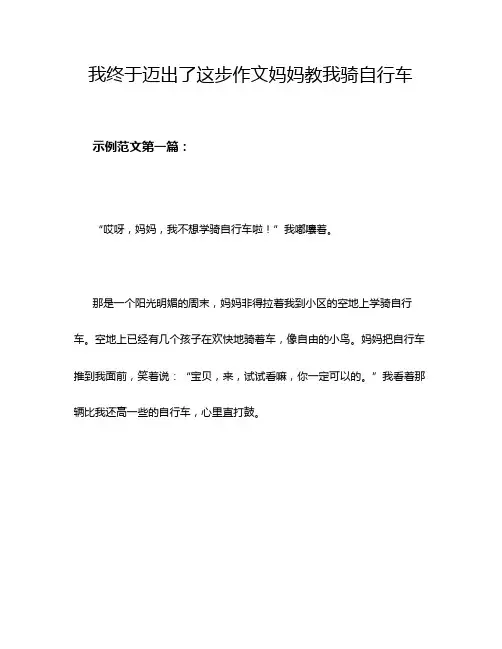 我终于迈出了这步作文妈妈教我骑自行车

示例范文第一篇：

“哎呀，妈妈，我不想学骑自行车啦！”我嘟囔着。

那是一个阳光明媚的周末，妈妈非得拉着我到小区的空地上学骑自行车。空地上已经有几个孩子在欢快地骑着车，像自由的小鸟。妈妈把自行车推到我面前，笑着说：“宝贝，来，试试看嘛，你一定可以的。”我看着那辆比我还高一些的自行车，心里直打鼓。